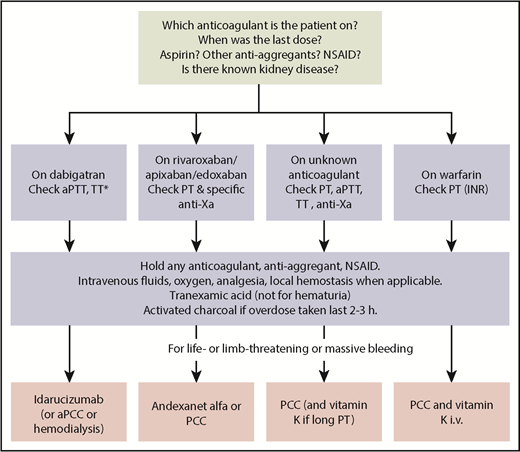 Which anticoagulant is the patient on?
When was the last dose?
Aspirin? Other anti-aggregants? NSAID?
Is there known kidney disease?

On dabigatran
Check aPTT, TT*

On rivaroxaban/
apixaban/edoxaban
Check PT & specific
anti-Xa

On unknown
anticoagulant
Check PT, aPTT,
TT , anti-Xa

On warfarin
Check PT (INR)

Hold any anticoagulant, anti-aggregant, NSAID.
Intravenous fluids, oxygen, analgesia, local hemostasis when applicable.
Tranexamic acid (not for hematuria)
Activated charcoal if overdose taken last 2-3 h.

For life- or limb-threatening or massive bleeding

Idarucizumab
(or aPCC or
hemodialysis)

Andexanet alfa or
PCC

PCC (and vitamin
K if long PT)

PCC and vitamin
K i.v.